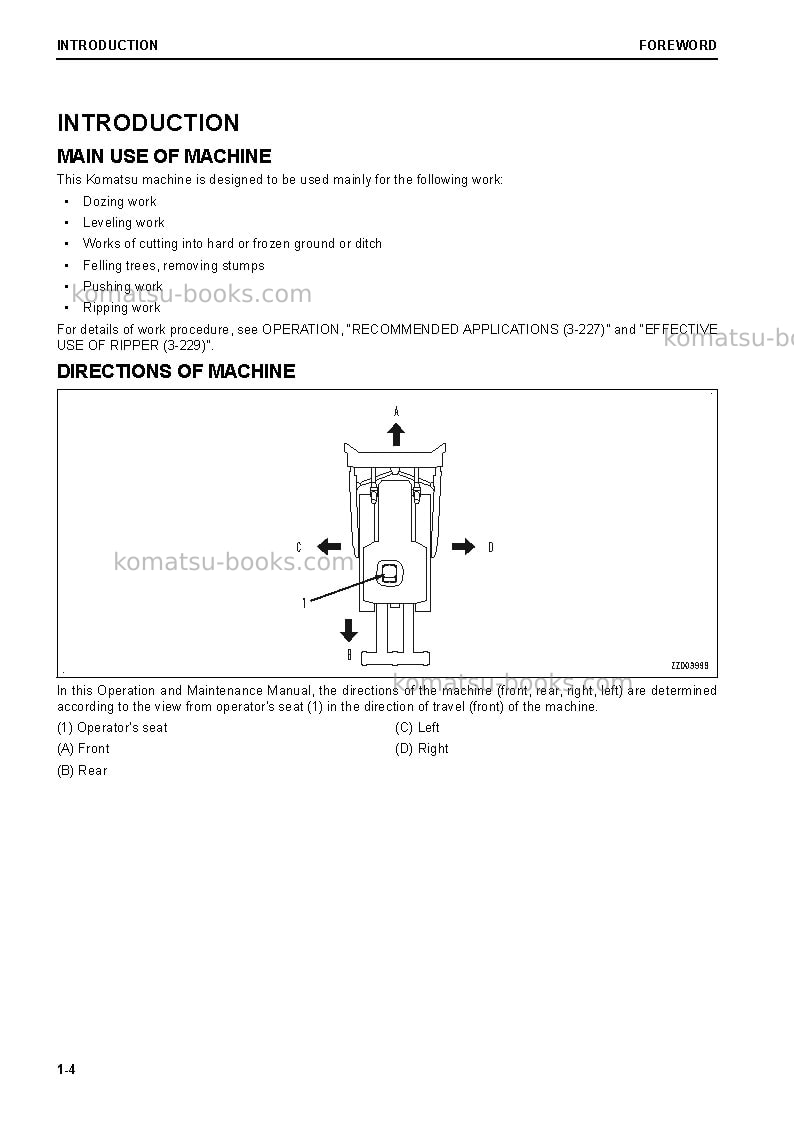 INTRODUCTION FOREWORD

INTRODUCTION

MAIN USE OF MACHINE

This Komatsu machine is designed to be used mainly for the following work:

• Dozing work
• Leveling work
• Works of cutting into hard or frozen ground or ditch
• Felling trees, removing stumps
• Pushing work
• Ripping work

For details of work procedure, see OPERATION, "RECOMMENDED APPLICATIONS (3-227)" and "EFFECTIVE USE OF RIPPER (3-229)".

DIRECTIONS OF MACHINE

A

C

D

1

B

ZZD03999

In this Operation and Maintenance Manual, the directions of the machine (front, rear, right, left) are determined according to the view from operator's seat (1) in the direction of travel (front) of the machine.

(1) Operator's seat
(A) Front
(B) Rear
(C) Left
(D) Right

1-4

komatsu-books.com